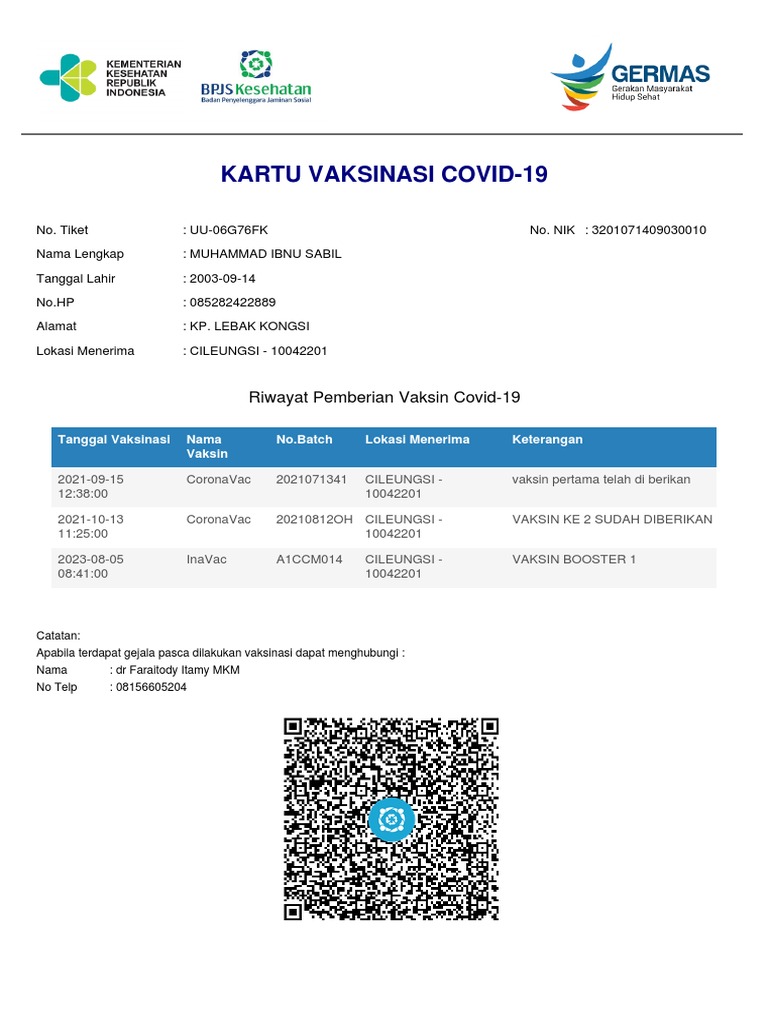 KEMENTERIAN KESEHATAN REPUBLIK INDONESIA

BPJS Kesehatan
Badan Penyelenggara Jaminan Sosial

GERMAS
Gerakan Masyarakat Hidup Sehat

KARTU VAKSINASI COVID-19

No. Tiket : UU-06G76FK
No. NIK : 3201071409030010
Nama Lengkap : MUHAMMAD IBNU SABIL
Tanggal Lahir : 2003-09-14
No.HP : 085282422889
Alamat : KP. LEBAK KONGSI
Lokasi Menerima : CILEUNGSI - 10042201

Riwayat Pemberian Vaksin Covid-19

| Tanggal Vaksinasi | Nama Vaksin | No.Batch | Lokasi Menerima | Keterangan |
|---|---|---|---|---|
| 2021-09-15 12:38:00 | CoronaVac | 2021071341 | CILEUNGSI - 10042201 | vaksin pertama telah di berikan |
| 2021-10-13 11:25:00 | CoronaVac | 20210812OH | CILEUNGSI - 10042201 | VAKSIN KE 2 SUDAH DIBERIKAN |
| 2023-08-05 08:41:00 | InaVac | A1CCM014 | CILEUNGSI - 10042201 | VAKSIN BOOSTER 1 |

Catatan:
Apabila terdapat gejala pasca dilakukan vaksinasi dapat menghubungi :
Nama : dr Faraitody Itamy MKM
No Telp : 08156605204